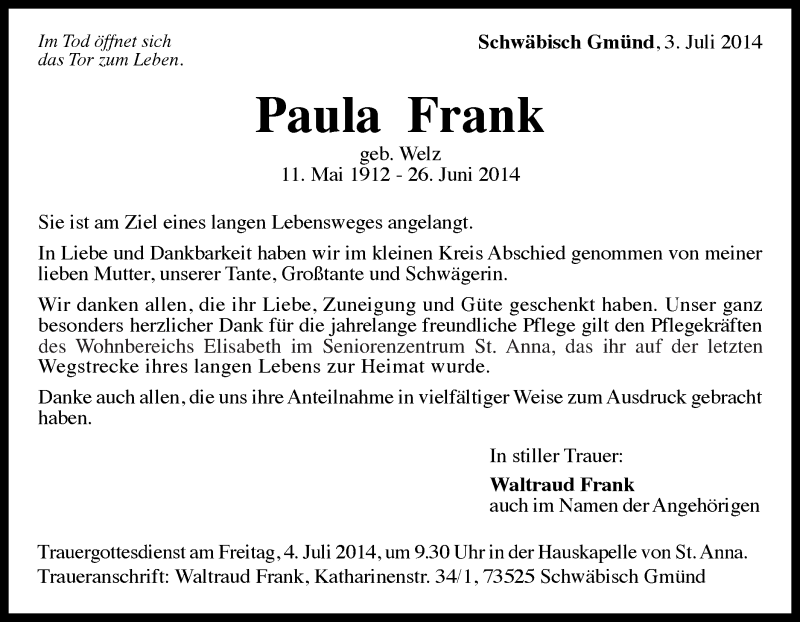 Im Tod öffnet sich das Tor zum Leben.

Schwäbisch Gmünd, 3. Juli 2014

Paula Frank

geb. Welz
11. Mai 1912 - 26. Juni 2014

Sie ist am Ziel eines langen Lebensweges angelangt.

In Liebe und Dankbarkeit haben wir im kleinen Kreis Abschied genommen von meiner lieben Mutter, unserer Tante, Großtante und Schwägerin.

Wir danken allen, die ihr Liebe, Zuneigung und Güte geschenkt haben. Unser ganz besonders herzlicher Dank für die jahrelange freundliche Pflege gilt den Pflegekräften des Wohnbereichs Elisabeth im Seniorenzentrum St. Anna, das ihr auf der letzten Wegstrecke ihres langen Lebens zur Heimat wurde.

Danke auch allen, die uns ihre Anteilnahme in vielfältiger Weise zum Ausdruck gebracht haben.

In stiller Trauer:

Waltraud Frank
auch im Namen der Angehörigen

Trauergottesdienst am Freitag, 4. Juli 2014, um 9.30 Uhr in der Hauskapelle von St. Anna.
Traueranschrift: Waltraud Frank, Katharinenstr. 34/1, 73525 Schwäbisch Gmünd